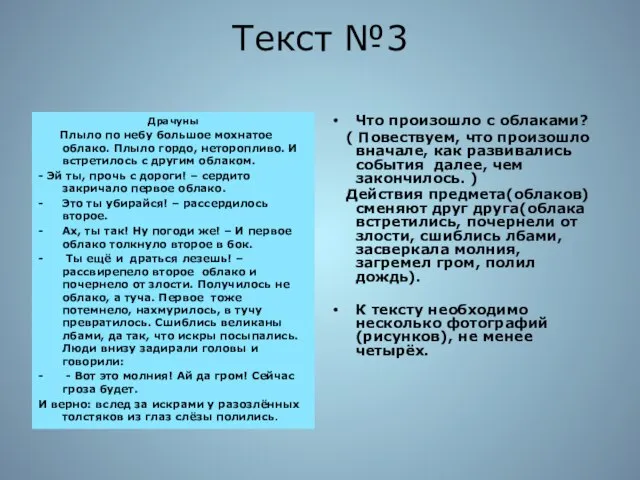 Текст №3

Драчуны

Плыло по небу большое мохнатое облако. Плыло гордо, неторопливо. И встретилось с другим облаком.

- Эй ты, прочь с дороги! – сердито закричало первое облако.

- Это ты убирайся! – рассердилось второе.

- Ах, ты так! Ну погоди же! – И первое облако толкнуло второе в бок.

- Ты ещё и драться лезешь! – рассвирепело второе облако и почернело от злости. Получилось не облако, а туча. Первое тоже потемнело, нахмурилось, в тучу превратилось. Сшиблись великаны лбами, да так, что искры посыпались. Люди внизу задирали головы и говорили:

- - Вот это молния! Ай да гром! Сейчас гроза будет.

И верно: вслед за искрами у разозлённых толстяков из глаз слёзы полились.

• Что произошло с облаками?
( Повествуем, что произошло вначале, как развивались события далее, чем закончилось. )
Действия предмета(облаков) сменяют друг друга(облака встретились, почернели от злости, сшиблись лбами, засверкала молния, загремел гром, полил дождь).

• К тексту необходимо несколько фотографий (рисунков), не менее четырёх.